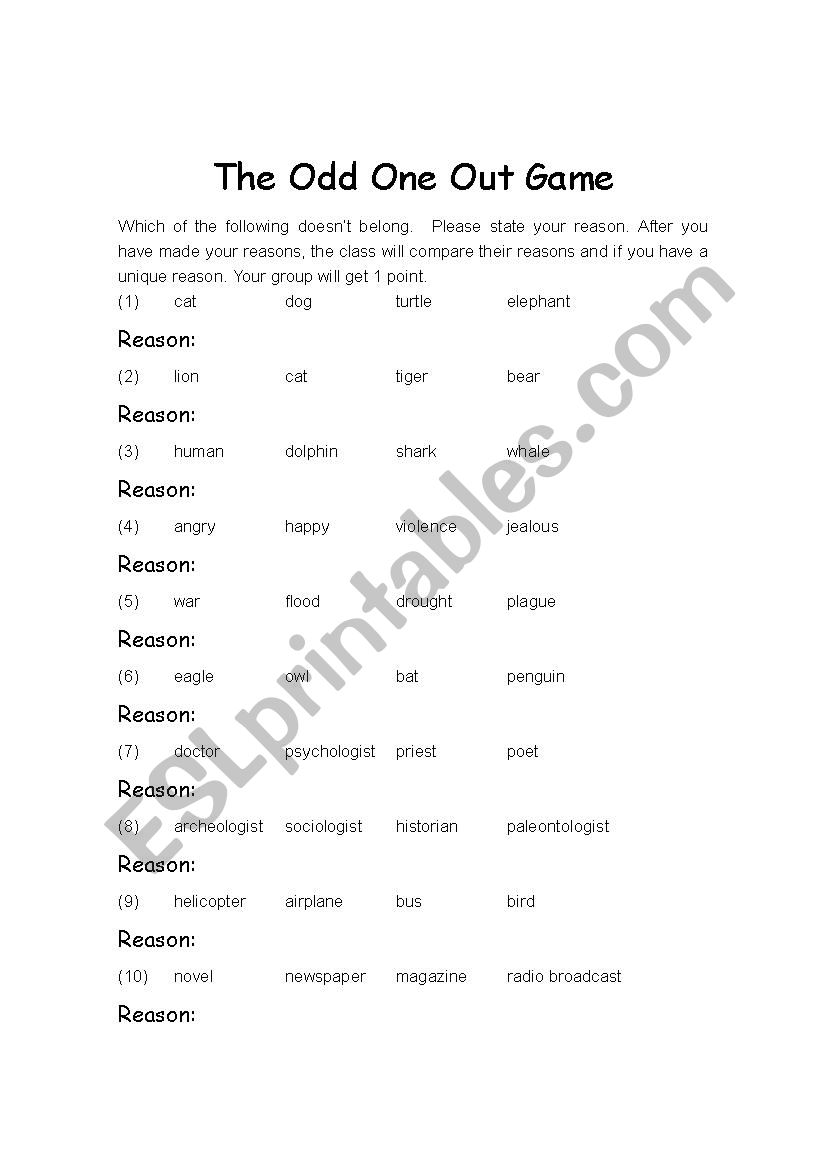 The Odd One Out Game

Which of the following doesn't belong. Please state your reason. After you have made your reasons, the class will compare their reasons and if you have a unique reason. Your group will get 1 point.

(1) cat dog turtle elephant

Reason:

(2) lion cat tiger bear

Reason:

(3) human dolphin shark whale

Reason:

(4) angry happy violence jealous

Reason:

(5) war flood drought plague

Reason:

(6) eagle owl bat penguin

Reason:

(7) doctor psychologist priest poet

Reason:

(8) archeologist sociologist historian paleontologist

Reason:

(9) helicopter airplane bus bird

Reason:

(10) novel newspaper magazine radio broadcast

Reason:

ESLprintables.com